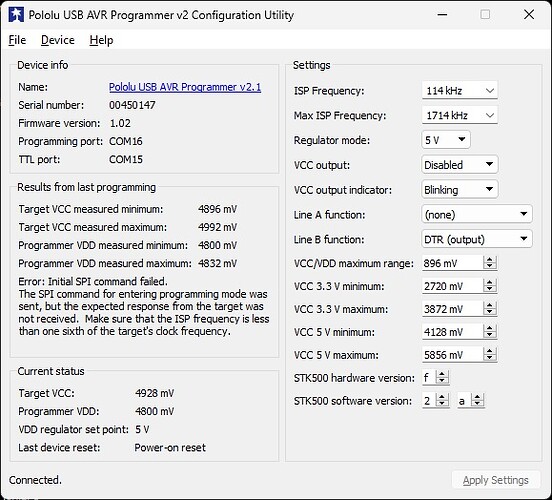 Pololu USB AVR Programmer v2 Configuration Utility

File Device Help

Device info

Name: Pololu USB AVR Programmer v2.1
Serial number: 00450147
Firmware version: 1.02
Programming port: COM16
TTL port: COM15

Results from last programming

Target VCC measured minimum: 4896 mV
Target VCC measured maximum: 4992 mV
Programmer VDD measured minimum: 4800 mV
Programmer VDD measured maximum: 4832 mV

Error: Initial SPI command failed.
The SPI command for entering programming mode was sent, but the expected response from the target was not received. Make sure that the ISP frequency is less than one sixth of the target's clock frequency.

Current status

Target VCC: 4928 mV
Programmer VDD: 4800 mV
VDD regulator set point: 5 V
Last device reset: Power-on reset

Settings

ISP Frequency: 114 kHz
Max ISP Frequency: 1714 kHz
Regulator mode: 5 V
VCC output: Disabled
VCC output indicator: Blinking
Line A function: (none)
Line B function: DTR (output)
VCC/VDD maximum range: 896 mV
VCC 3.3 V minimum: 2720 mV
VCC 3.3 V maximum: 3872 mV
VCC 5 V minimum: 4128 mV
VCC 5 V maximum: 5856 mV
STK500 hardware version: f
STK500 software version: 2 a

Connected.

Apply Settings